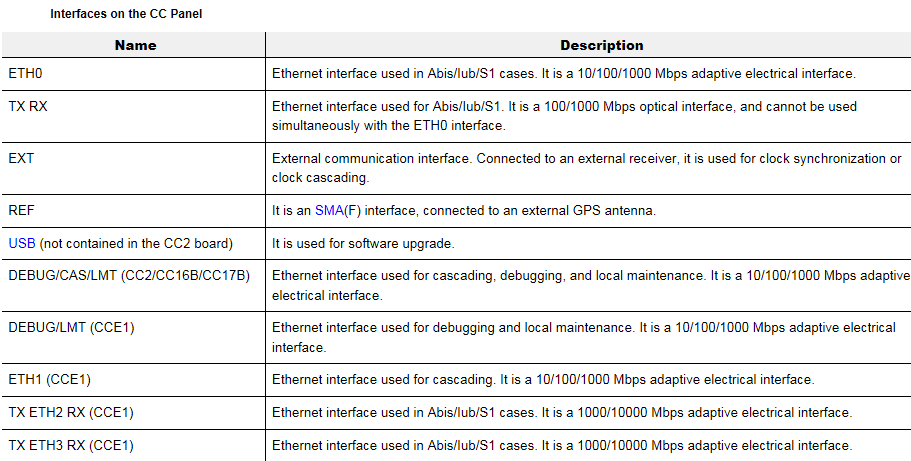 Interfaces on the CC Panel

| Name | Description |
|---|---|
| ETH0 | Ethernet interface used in Abis/Iub/S1 cases. It is a 10/100/1000 Mbps adaptive electrical interface. |
| TX RX | Ethernet interface used for Abis/Iub/S1. It is a 100/1000 Mbps optical interface, and cannot be used simultaneously with the ETH0 interface. |
| EXT | External communication interface. Connected to an external receiver, it is used for clock synchronization or clock cascading. |
| REF | It is an SMA(F) interface, connected to an external GPS antenna. |
| USB (not contained in the CC2 board) | It is used for software upgrade. |
| DEBUG/CAS/LMT (CC2/CC16B/CC17B) | Ethernet interface used for cascading, debugging, and local maintenance. It is a 10/100/1000 Mbps adaptive electrical interface. |
| DEBUG/LMT (CCE1) | Ethernet interface used for debugging and local maintenance. It is a 10/100/1000 Mbps adaptive electrical interface. |
| ETH1 (CCE1) | Ethernet interface used for cascading. It is a 10/100/1000 Mbps adaptive electrical interface. |
| TX ETH2 RX (CCE1) | Ethernet interface used in Abis/Iub/S1 cases. It is a 1000/10000 Mbps adaptive electrical interface. |
| TX ETH3 RX (CCE1) | Ethernet interface used in Abis/Iub/S1 cases. It is a 1000/10000 Mbps adaptive electrical interface. |